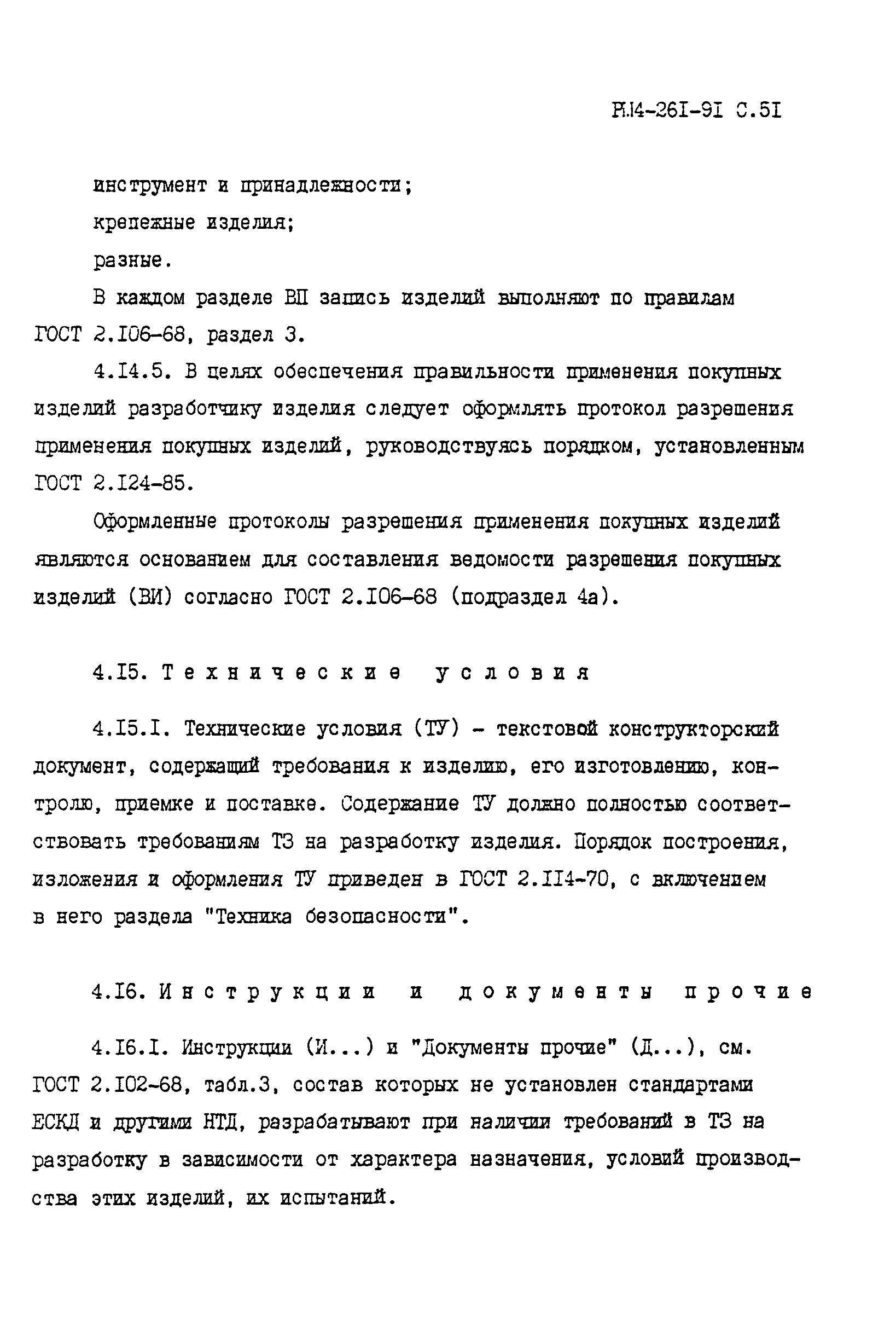 РД4-26I-9I С.5I

инструмент и принадлежности;

крепежные изделия;

разные.

В каждом разделе ВП запись изделий выполняют по правилам ГОСТ 2.I06-68, раздел 3.

4.I4.5. В целях обеспечения правильности применения покупных изделий разработчику изделия следует оформлять протокол разрешения применения покупных изделий, руководствуясь порядком, установленным ГОСТ 2.I24-85.

Оформленные протоколы разрешения применения покупных изделий являются основанием для составления ведомости разрешения покупных изделий (ВИ) согласно ГОСТ 2.I06-68 (подраздел 4а).

4.I5. Технические условия

4.I5.I. Технические условия (ТУ) - текстовой конструкторский документ, содержащий требования к изделию, его изготовлению, контролю, приемке и поставке. Содержание ТУ должно полностью соответствовать требованиям ТЗ на разработку изделия. Порядок построения, изложения и оформления ТУ приведен в ГОСТ 2.II4-70, с включением в него раздела "Техника безопасности".

4.I6. Инструкции и документы прочие

4.I6.I. Инструкции (И...) и "Документы прочие" (Д...), см. ГОСТ 2.I02-68, табл.3, состав которых не установлен стандартами ЕСКД и другими НТД, разрабатывают при наличии требований в ТЗ на разработку в зависимости от характера назначения, условий производства этих изделий, их испытаний.